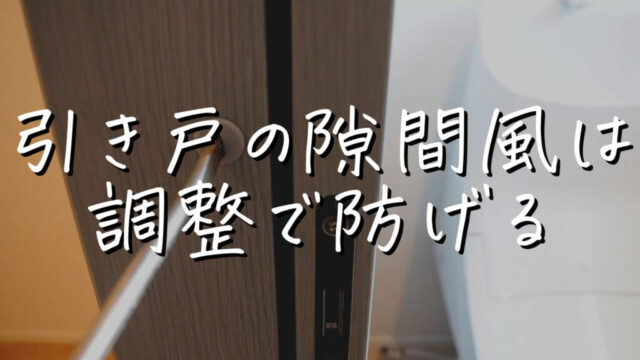 引き戸の隙間風は
調整で防げる